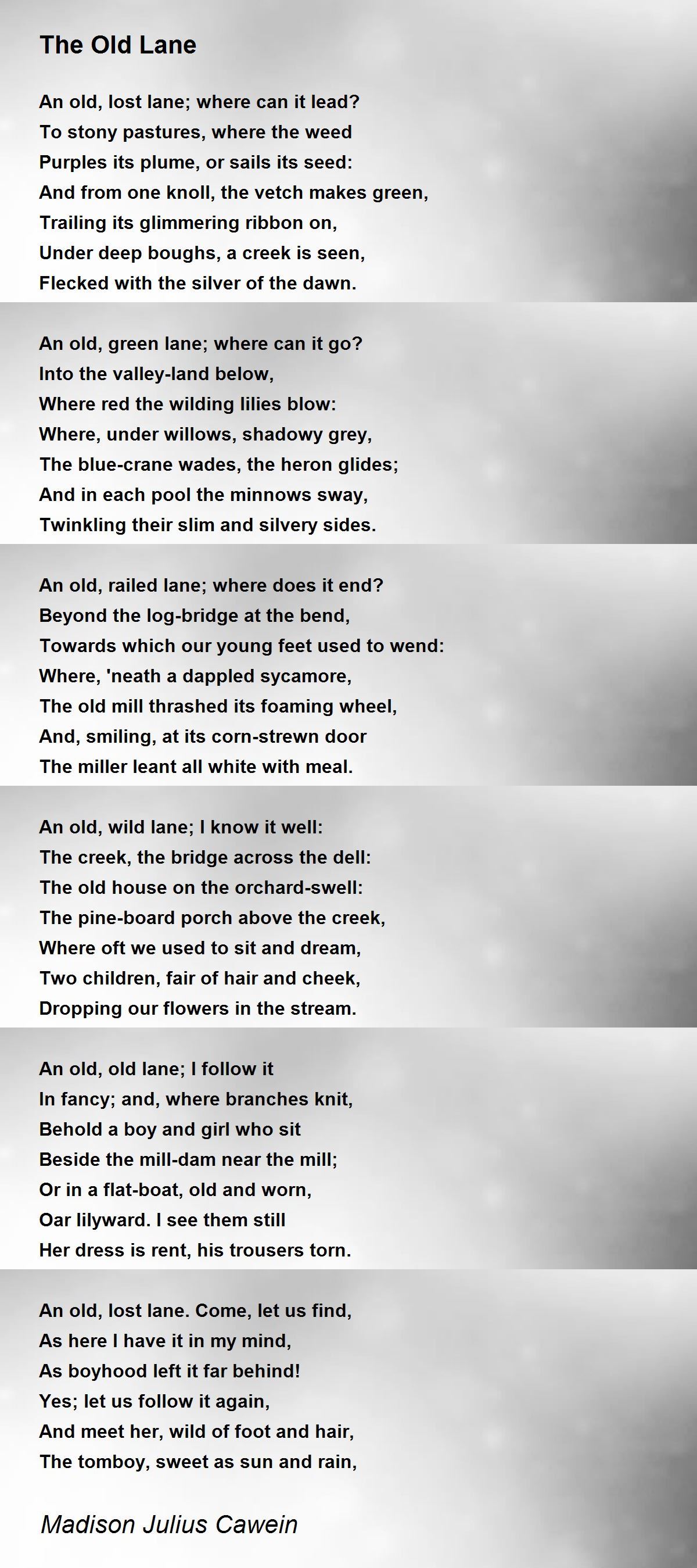 The Old Lane

An old, lost lane; where can it lead?
To stony pastures, where the weed
Purples its plume, or sails its seed:
And from one knoll, the vetch makes green,
Trailing its glimmering ribbon on,
Under deep boughs, a creek is seen,
Flecked with the silver of the dawn.

An old, green lane; where can it go?
Into the valley-land below,
Where red the wilding lilies blow:
Where, under willows, shadowy grey,
The blue-crane wades, the heron glides;
And in each pool the minnows sway,
Twinkling their slim and silvery sides.

An old, railed lane; where does it end?
Beyond the log-bridge at the bend,
Towards which our young feet used to wend:
Where, 'neath a dappled sycamore,
The old mill thrashed its foaming wheel,
And, smiling, at its corn-strewn door
The miller leant all white with meal.

An old, wild lane; I know it well:
The creek, the bridge across the dell:
The old house on the orchard-swell:
The pine-board porch above the creek,
Where oft we used to sit and dream,
Two children, fair of hair and cheek,
Dropping our flowers in the stream.

An old, old lane; I follow it
In fancy; and, where branches knit,
Behold a boy and girl who sit
Beside the mill-dam near the mill;
Or in a flat-boat, old and worn,
Oar lilyward. I see them still
Her dress is rent, his trousers torn.

An old, lost lane. Come, let us find,
As here I have it in my mind,
As boyhood left it far behind!
Yes; let us follow it again,
And meet her, wild of foot and hair,
The tomboy, sweet as sun and rain,

Madison Julius Cawein